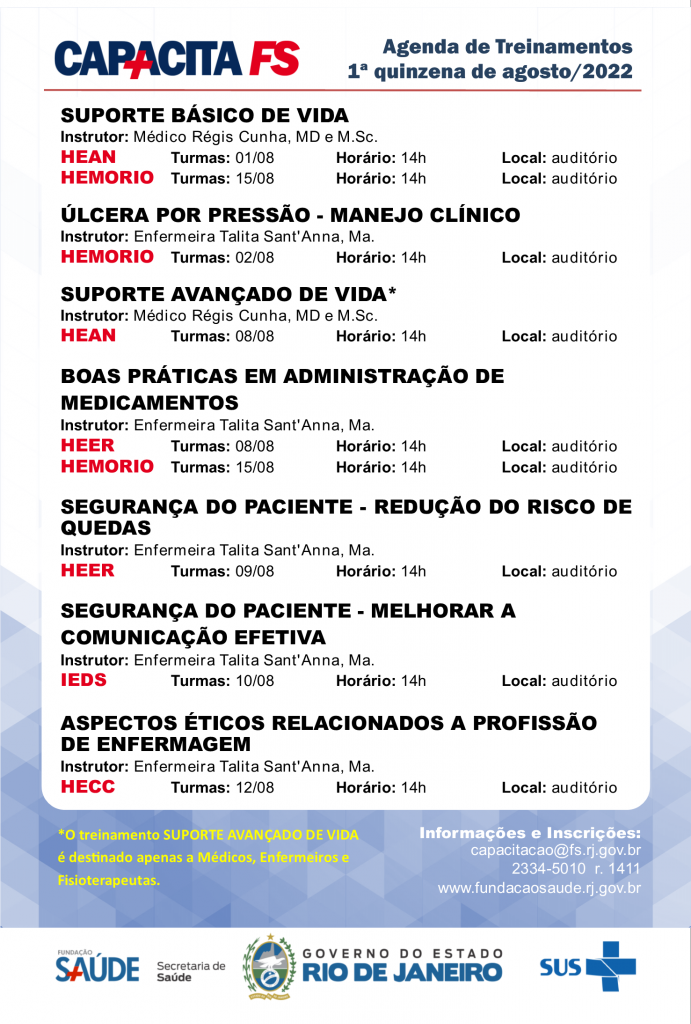 CAPACITA FS

Agenda de Treinamentos
1ª quinzena de agosto/2022

SUPORTE BÁSICO DE VIDA
Instrutor: Médico Régis Cunha, MD e M.Sc.
HEAN Turmas: 01/08 Horário: 14h Local: auditório
HEMORIO Turmas: 15/08 Horário: 14h Local: auditório

ÚLCERA POR PRESSÃO - MANEJO CLÍNICO
Instrutor: Enfermeira Talita Sant'Anna, Ma.
HEMORIO Turmas: 02/08 Horário: 14h Local: auditório

SUPORTE AVANÇADO DE VIDA*
Instrutor: Médico Régis Cunha, MD e M.Sc.
HEAN Turmas: 08/08 Horário: 14h Local: auditório

BOAS PRÁTICAS EM ADMINISTRAÇÃO DE MEDICAMENTOS
Instrutor: Enfermeira Talita Sant'Anna, Ma.
HEER Turmas: 08/08 Horário: 14h Local: auditório
HEMORIO Turmas: 15/08 Horário: 14h Local: auditório

SEGURANÇA DO PACIENTE - REDUÇÃO DO RISCO DE QUEDAS
Instrutor: Enfermeira Talita Sant'Anna, Ma.
HEER Turmas: 09/08 Horário: 14h Local: auditório

SEGURANÇA DO PACIENTE - MELHORAR A COMUNICAÇÃO EFETIVA
Instrutor: Enfermeira Talita Sant'Anna, Ma.
IEDS Turmas: 10/08 Horário: 14h Local: auditório

ASPECTOS ÉTICOS RELACIONADOS A PROFISSÃO DE ENFERMAGEM
Instrutor: Enfermeira Talita Sant'Anna, Ma.
HECC Turmas: 12/08 Horário: 14h Local: auditório

*O treinamento SUPORTE AVANÇADO DE VIDA é destinado apenas a Médicos, Enfermeiros e Fisioterapeutas.

Informações e Inscrições:
capacitacao@fs.rj.gov.br
2334-5010 r. 1411
www.fundacaosaude.rj.gov.br

FUNDAÇÃO SAÚDE
Secretaria de Saúde
GOVERNO DO ESTADO RIO DE JANEIRO
SUS